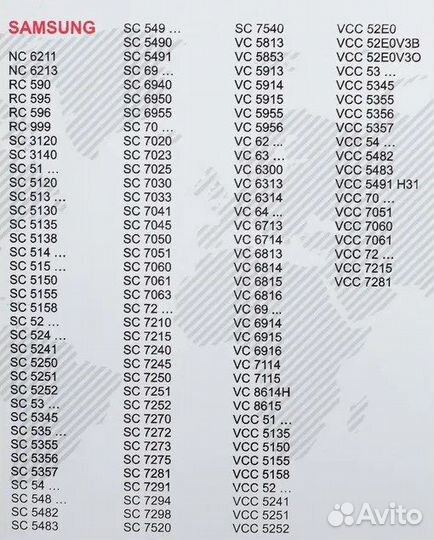 SAMSUNG
NC 6211
NC 6213
RC 590
RC 595
RC 596
RC 999
SC 3120
SC 3140
SC 51 ...
SC 5120
SC 513 ...
SC 5130
SC 5135
SC 5138
SC 514 ...
SC 515 ...
SC 5150
SC 5155
SC 5158
SC 52 ...
SC 524 ...
SC 5241
SC 5250
SC 5251
SC 5252
SC 53 ...
SC 5345
SC 535 ...
SC 5355
SC 5356
SC 5357
SC 54 ...
SC 548 ...
SC 5482
SC 5483

SC 549 ...
SC 5490
SC 5491
SC 69 ...
SC 6940
SC 6950
SC 6955
SC 70 ...
SC 7020
SC 7023
SC 7025
SC 7030
SC 7033
SC 7041
SC 7045
SC 7050
SC 7051
SC 7060
SC 7061
SC 7063
SC 72 ...
SC 7210
SC 7215
SC 7240
SC 7245
SC 7250
SC 7251
SC 7252
SC 7270
SC 7272
SC 7273
SC 7275
SC 7281
SC 7291
SC 7294
SC 7298
SC 7520

SC 7540
VC 5813
VC 5853
VC 5913
VC 5914
VC 5915
VC 5955
VC 5956
VC 62 ...
VC 63 ...
VC 6300
VC 6313
VC 6314
VC 64 ...
VC 6713
VC 6714
VC 6813
VC 6814
VC 6815
VC 6816
VC 69 ...
VC 6914
VC 6915
VC 6916
VC 7114
VC 7115
VC 8614H
VC 8615
VCC 51 ...
VCC 5135
VCC 5150
VCC 5155
VCC 5158
VCC 52 ...
VCC 5241
VCC 5251
VCC 5252

VCC 52E0
VCC 52E0V3B
VCC 52E0V3O
VCC 53 ...
VCC 5345
VCC 5355
VCC 5356
VCC 5357
VCC 54 ...
VCC 5482
VCC 5483
VCC 5491 H31
VCC 70 ...
VCC 7051
VCC 7060
VCC 7061
VCC 72 ...
VCC 7215
VCC 7281

Avito